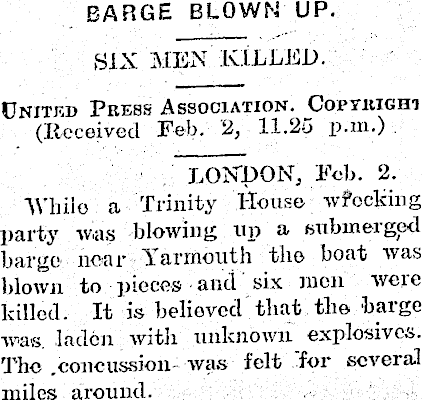 BARGE BLOWN UP.

SIX MEN KILLED.

UNITED PRESS ASSOCIATION. COPYRIGHT
(Received Feb. 2, 11.25 p.m.)

LONDON, Feb. 2.

While a Trinity House wrecking party was blowing up a submerged barge near Yarmouth the boat was blown to pieces and six men were killed. It is believed that the barge was laden with unknown explosives. The concussion was felt for several miles around.